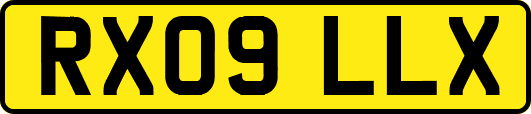 RX09 LLX